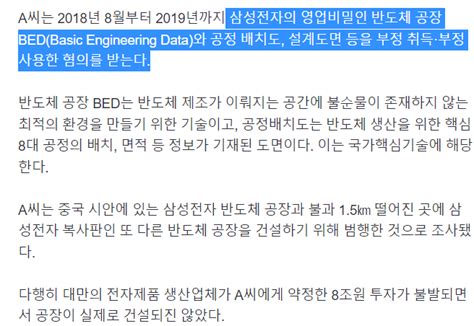 A씨는 2018년 8월부터 2019년까지 삼성전자의 영업비밀인 반도체 공장 BED(Basic Engineering Data)와 공정 배치도, 설계도면 등을 부정 취득·부정 사용한 혐의를 받는다.

반도체 공장 BED는 반도체 제조가 이뤄지는 공간에 불순물이 존재하지 않는 최적의 환경을 만들기 위한 기술이고, 공정배치도는 반도체 생산을 위한 핵심 8대 공정의 배치, 면적 등 정보가 기재된 도면이다. 이는 국가핵심기술에 해당한다.

A씨는 중국 시안에 있는 삼성전자 반도체 공장과 불과 1.5㎞ 떨어진 곳에 삼성전자 복사판인 또 다른 반도체 공장을 건설하기 위해 범행한 것으로 조사됐다.

다행히 대만의 전자제품 생산업체가 A씨에게 약정한 8조원 투자가 불발되면서 공장이 실제로 건설되진 않았다.